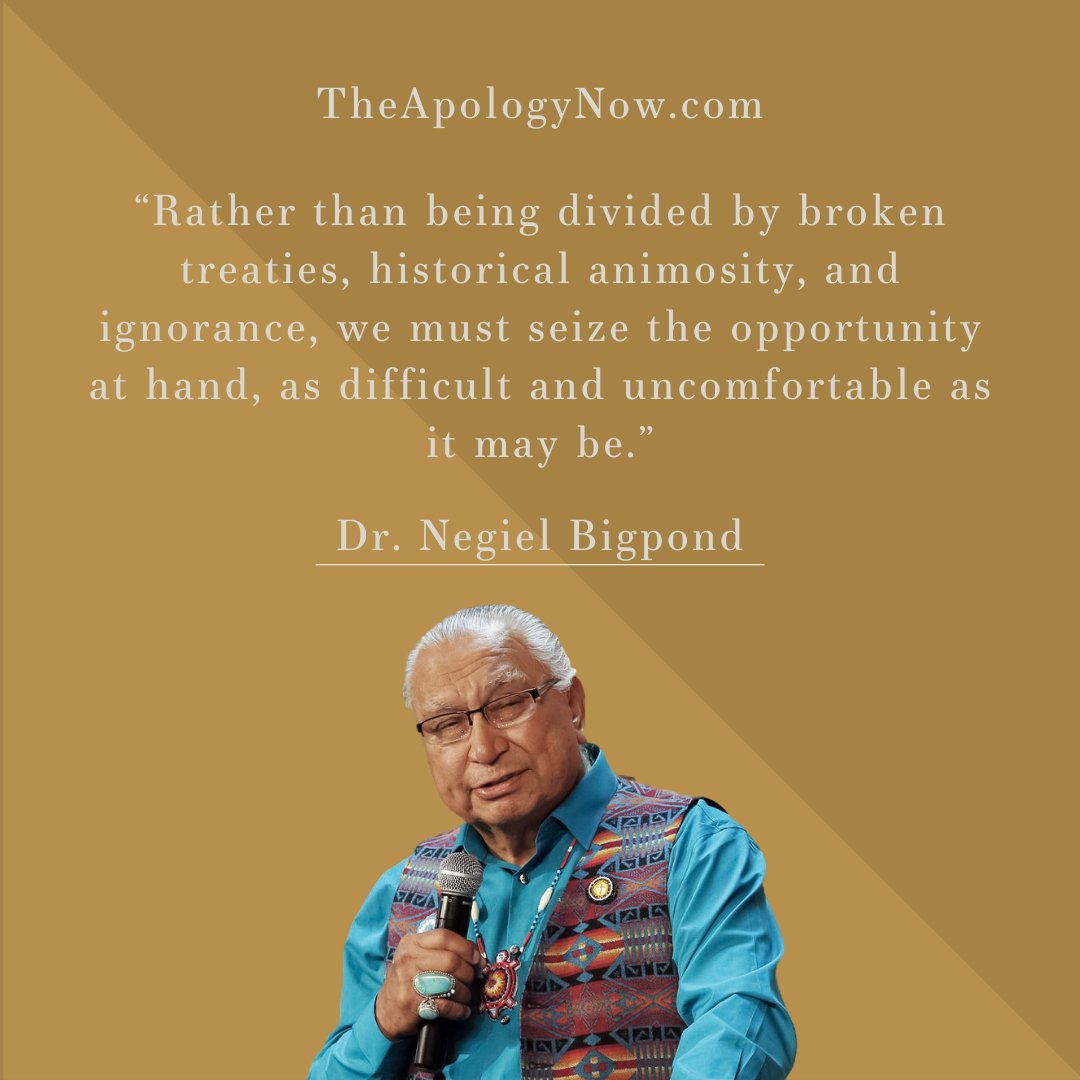 TheApologyNow.com

“Rather than being divided by broken treaties, historical animosity, and ignorance, we must seize the opportunity at hand, as difficult and uncomfortable as it may be.”

Dr. Negiel Bigpond